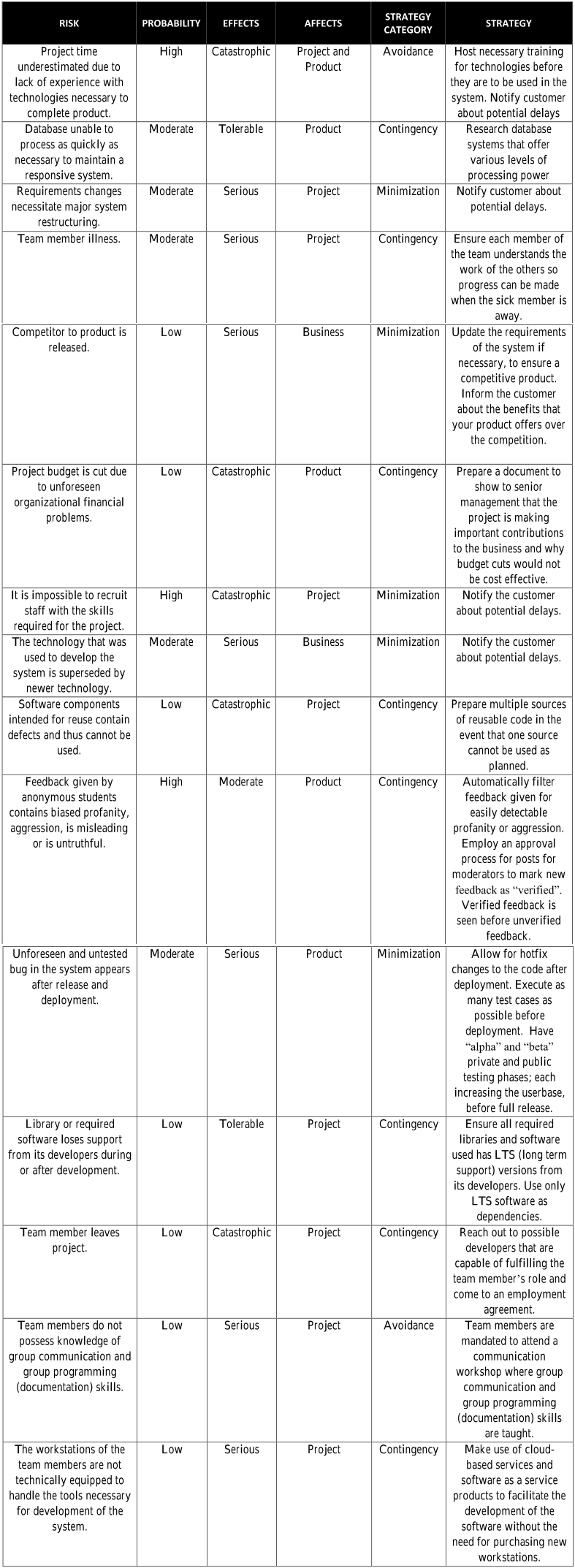 | RISK | PROBABILITY | EFFECTS | AFFECTS | STRATEGY CATEGORY | STRATEGY |
|---|---|---|---|---|---|
| Project time underestimated due to lack of experience with technologies necessary to complete product. | High | Catastrophic | Project and Product | Avoidance | Host necessary training for technologies before they are to be used in the system. Notify customer about potential delays |
| Database unable to process as quickly as necessary to maintain a responsive system. | Moderate | Tolerable | Product | Contingency | Research database systems that offer various levels of processing power |
| Requirements changes necessitate major system restructuring. | Moderate | Serious | Project | Minimization | Notify customer about potential delays. |
| Team member illness. | Moderate | Serious | Project | Contingency | Ensure each member of the team understands the work of the others so progress can be made when the sick member is away. |
| Competitor to product is released. | Low | Serious | Business | Minimization | Update the requirements of the system if necessary, to ensure a competitive product. Inform the customer about the benefits that your product offers over the competition. |
| Project budget is cut due to unforeseen organizational financial problems. | Low | Catastrophic | Product | Contingency | Prepare a document to show to senior management that the project is making important contributions to the business and why budget cuts would not be cost effective. |
| It is impossible to recruit staff with the skills required for the project. | High | Catastrophic | Project | Minimization | Notify the customer about potential delays. |
| The technology that was used to develop the system is superseded by newer technology. | Moderate | Serious | Business | Minimization | Notify the customer about potential delays. |
| Software components intended for reuse contain defects and thus cannot be used. | Low | Catastrophic | Project | Contingency | Prepare multiple sources of reusable code in the event that one source cannot be used as planned. |
| Feedback given by anonymous students contains biased profanity, aggression, is misleading or is untruthful. | High | Moderate | Product | Contingency | Automatically filter feedback given for easily detectable profanity or aggression. Employ an approval process for posts for moderators to mark new feedback as “verified”. Verified feedback is seen before unverified feedback. |
| Unforeseen and untested bug in the system appears after release and deployment. | Moderate | Serious | Product | Minimization | Allow for hotfix changes to the code after deployment. Execute as many test cases as possible before deployment. Have “alpha” and “beta” private and public testing phases; each increasing the userbase, before full release. |
| Library or required software loses support from its developers during or after development. | Low | Tolerable | Project | Contingency | Ensure all required libraries and software used has LTS (long term support) versions from its developers. Use only LTS software as dependencies. |
| Team member leaves project. | Low | Catastrophic | Project | Contingency | Reach out to possible developers that are capable of fulfilling the team member’s role and come to an employment agreement. |
| Team members do not possess knowledge of group communication and group programming (documentation) skills. | Low | Serious | Project | Avoidance | Team members are mandated to attend a communication workshop where group communication and group programming (documentation) skills are taught. |
| The workstations of the team members are not technically equipped to handle the tools necessary for development of the system. | Low | Serious | Project | Contingency | Make use of cloud-based services and software as a service products to facilitate the development of the software without the need for purchasing new workstations. |